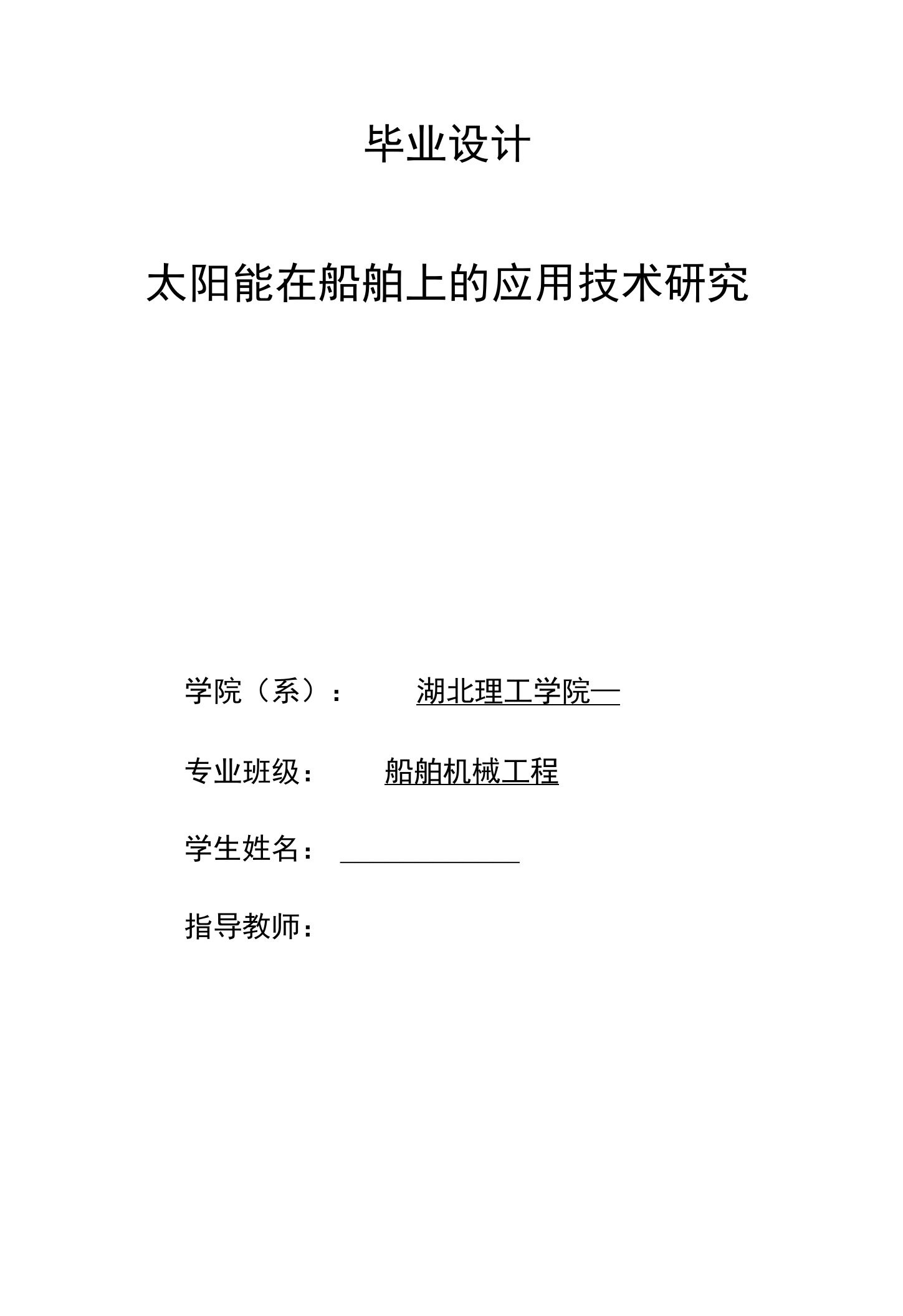 毕业设计

太阳能在船舶上的应用技术研究

学院（系）： 湖北理工学院—

专业班级： 船舶机械工程

学生姓名：

指导教师：